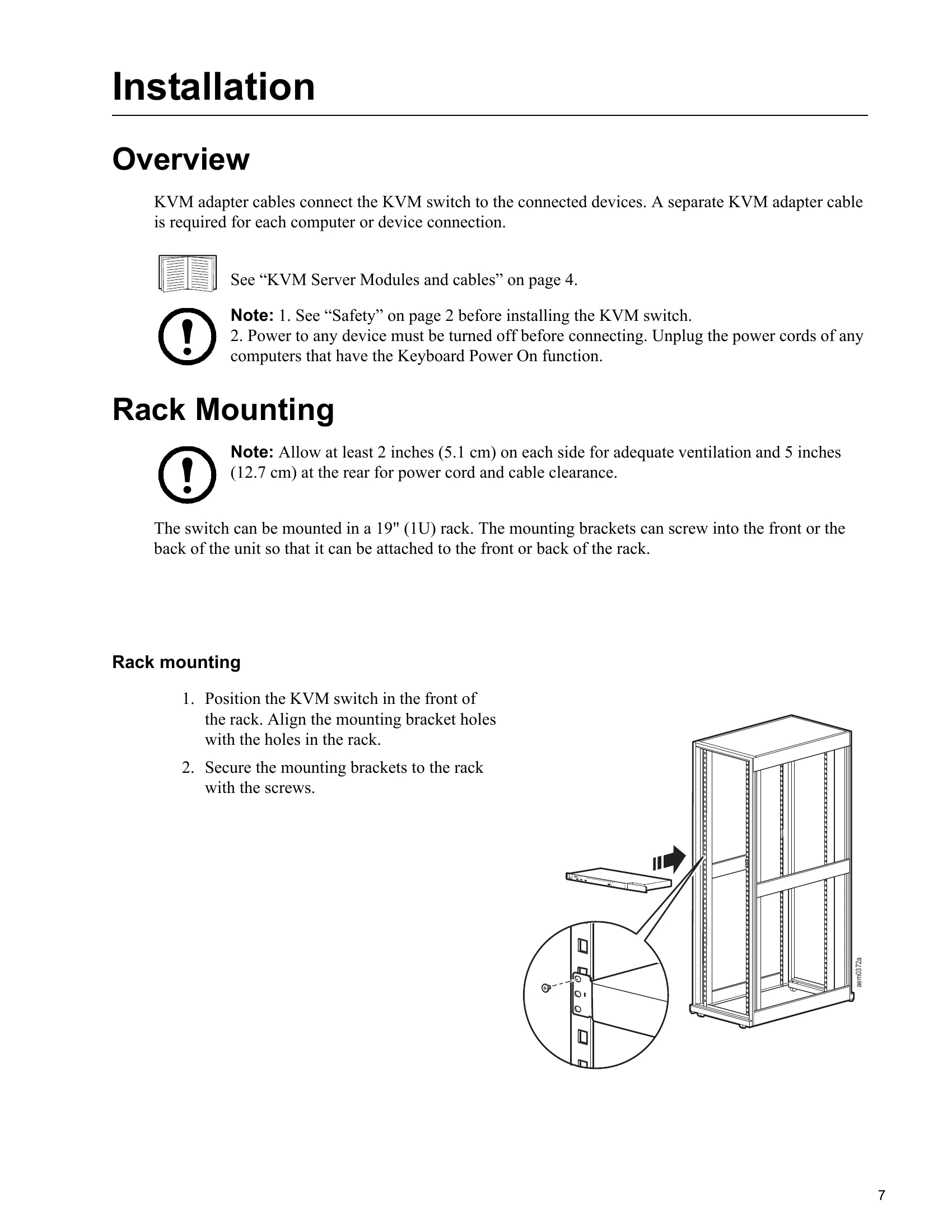 Installation

Overview

KVM adapter cables connect the KVM switch to the connected devices. A separate KVM adapter cable is required for each computer or device connection.

See “KVM Server Modules and cables” on page 4.

Note: 1. See “Safety” on page 2 before installing the KVM switch.
2. Power to any device must be turned off before connecting. Unplug the power cords of any computers that have the Keyboard Power On function.

Rack Mounting

Note: Allow at least 2 inches (5.1 cm) on each side for adequate ventilation and 5 inches (12.7 cm) at the rear for power cord and cable clearance.

The switch can be mounted in a 19" (1U) rack. The mounting brackets can screw into the front or the back of the unit so that it can be attached to the front or back of the rack.

Rack mounting

1. Position the KVM switch in the front of the rack. Align the mounting bracket holes with the holes in the rack.
2. Secure the mounting brackets to the rack with the screws.

aem0372a

7